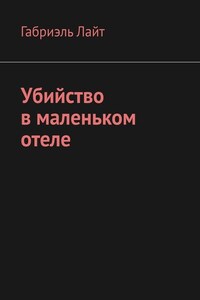 Габриэль Лайт

Убийство в маленьком отеле